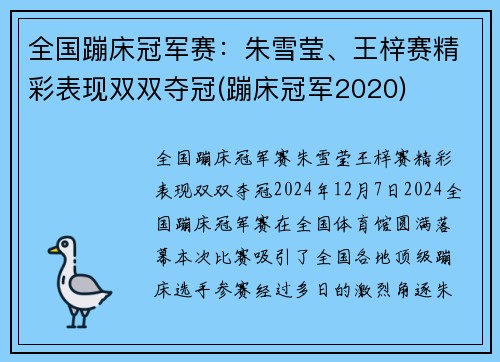 全国蹦床冠军赛：朱雪莹、王梓赛精彩表现双双夺冠(蹦床冠军2020)

全国蹦床冠军赛朱雪莹王梓赛精彩表现双双夺冠2024年12月7日2024全国蹦床冠军赛在全国体育馆圆满落幕本次比赛吸引了全国各地顶级蹦床选手参赛经过多日的激烈角逐朱